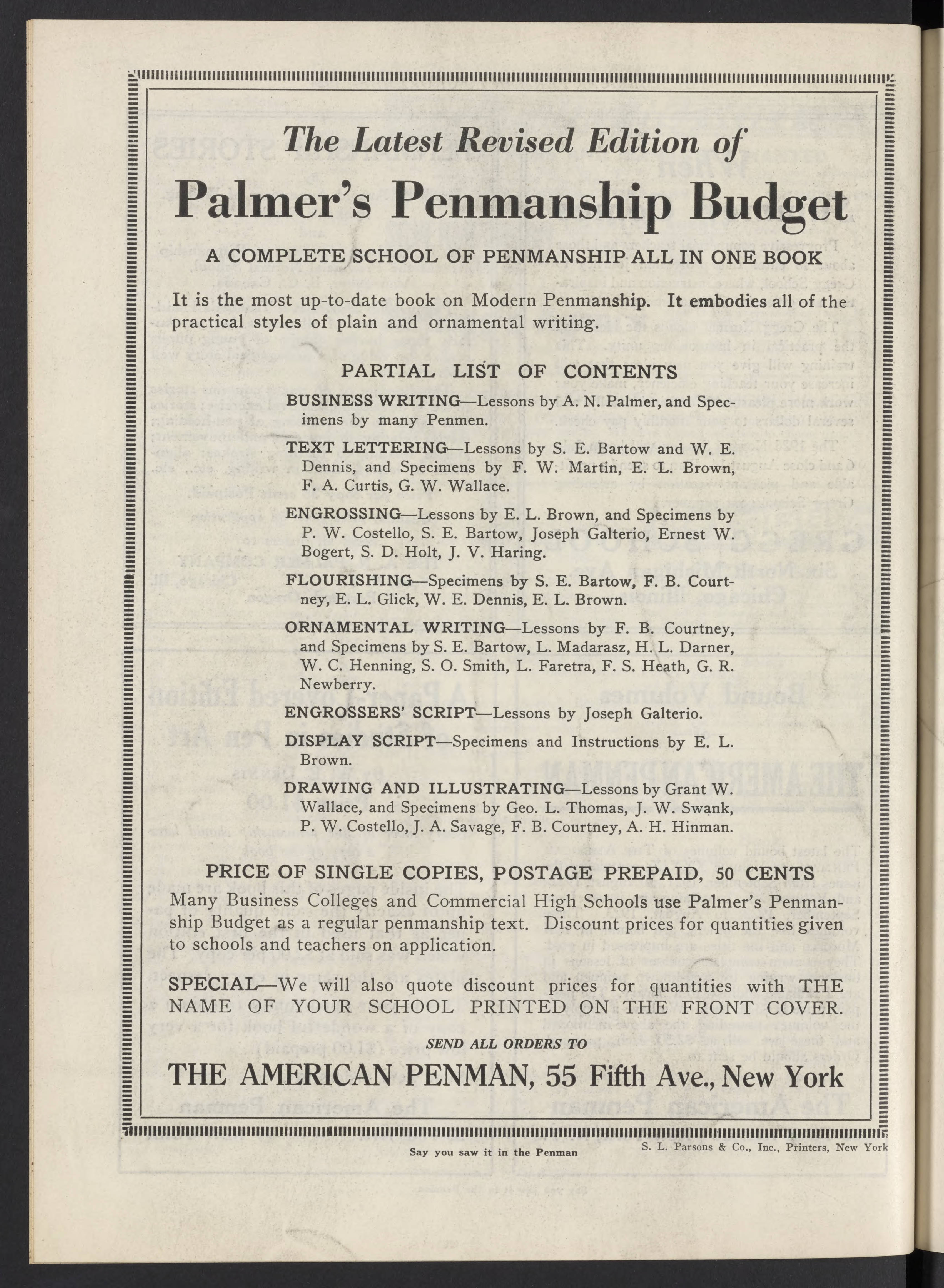 The Latest Revised Edition of

Palmer's Penmanship Budget

A COMPLETE SCHOOL OF PENMANSHIP ALL IN ONE BOOK

It is the most up-to-date book on Modern Penmanship. It embodies all of the practical styles of plain and ornamental writing.

PARTIAL LIST OF CONTENTS

BUSINESS WRITING—Lessons by A. N. Palmer, and Specimens by many Penmen.

TEXT LETTERING—Lessons by S. E. Bartow and W. E. Dennis, and Specimens by F. W. Martin, E. L. Brown, F. A. Curtis, G. W. Wallace.

ENGROSSING—Lessons by E. L. Brown, and Specimens by P. W. Costello, S. E. Bartow, Joseph Galterio, Ernest W. Bogert, S. D. Holt, J. V. Haring.

FLOURISHING—Specimens by S. E. Bartow, F. B. Courtney, E. L. Glick, W. E. Dennis, E. L. Brown.

ORNAMENTAL WRITING—Lessons by F. B. Courtney, and Specimens by S. E. Bartow, L. Madarasz, H. L. Darner, W. C. Henning, S. O. Smith, L. Faretra, F. S. Heath, G. R. Newberry.

ENGROSSERS' SCRIPT—Lessons by Joseph Galterio.

DISPLAY SCRIPT—Specimens and Instructions by E. L. Brown.

DRAWING AND ILLUSTRATING—Lessons by Grant W. Wallace, and Specimens by Geo. L. Thomas, J. W. Swank, P. W. Costello, J. A. Savage, F. B. Courtney, A. H. Hinman.

PRICE OF SINGLE COPIES, POSTAGE PREPAID, 50 CENTS

Many Business Colleges and Commercial High Schools use Palmer's Penmanship Budget as a regular penmanship text. Discount prices for quantities given to schools and teachers on application.

SPECIAL—We will also quote discount prices for quantities with THE NAME OF YOUR SCHOOL PRINTED ON THE FRONT COVER.

SEND ALL ORDERS TO

THE AMERICAN PENMAN, 55 Fifth Ave., New York

Say you saw it in the Penman

S. L. Parsons & Co., Inc., Printers, New York